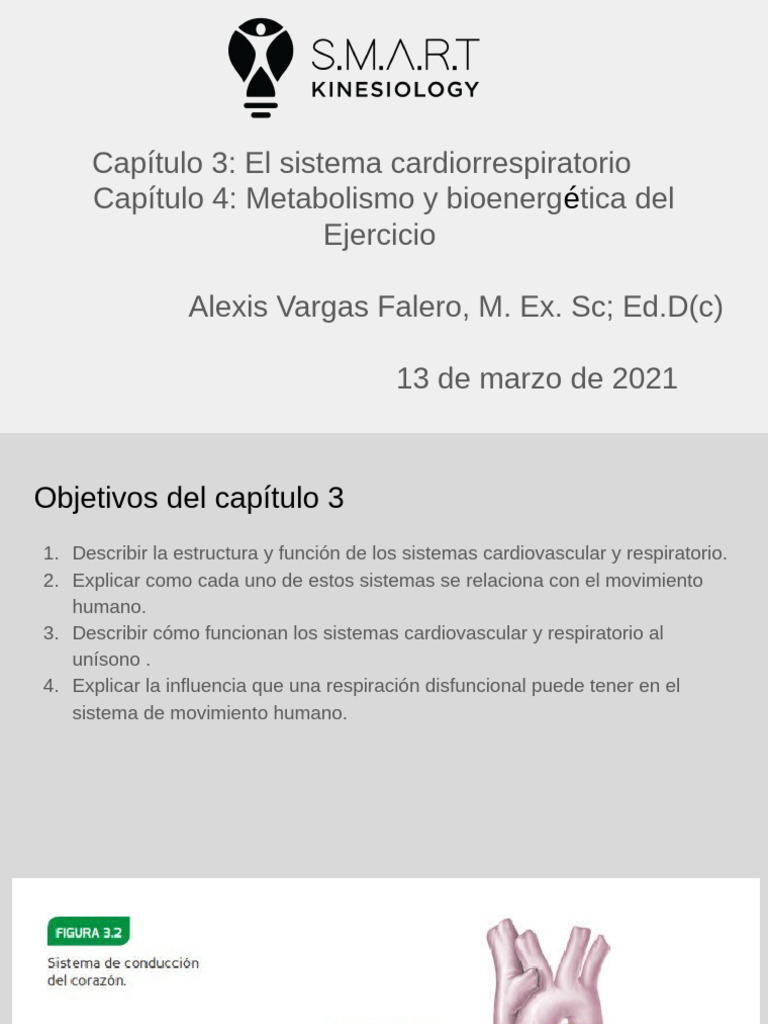 S.M.A.R.T
KINESIOLOGY

Capítulo 3: El sistema cardiorrespiratorio
Capítulo 4: Metabolismo y bioenergética del Ejercicio

Alexis Vargas Falero, M. Ex. Sc; Ed.D(c)

13 de marzo de 2021

Objetivos del capítulo 3

1. Describir la estructura y función de los sistemas cardiovascular y respiratorio.
2. Explicar como cada uno de estos sistemas se relaciona con el movimiento humano.
3. Describir cómo funcionan los sistemas cardiovascular y respiratorio al unísono .
4. Explicar la influencia que una respiración disfuncional puede tener en el sistema de movimiento humano.

FIGURA 3.2
Sistema de conducción del corazón.